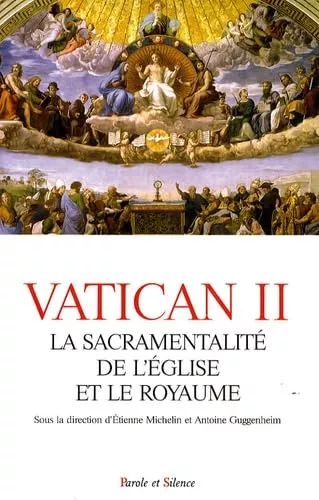 VATICAN II
LA SACRAMENTALITÉ DE L'ÉGLISE ET LE ROYAUME

Sous la direction d'Étienne Michelin et Antoine Guggenheim

Parole et Silence